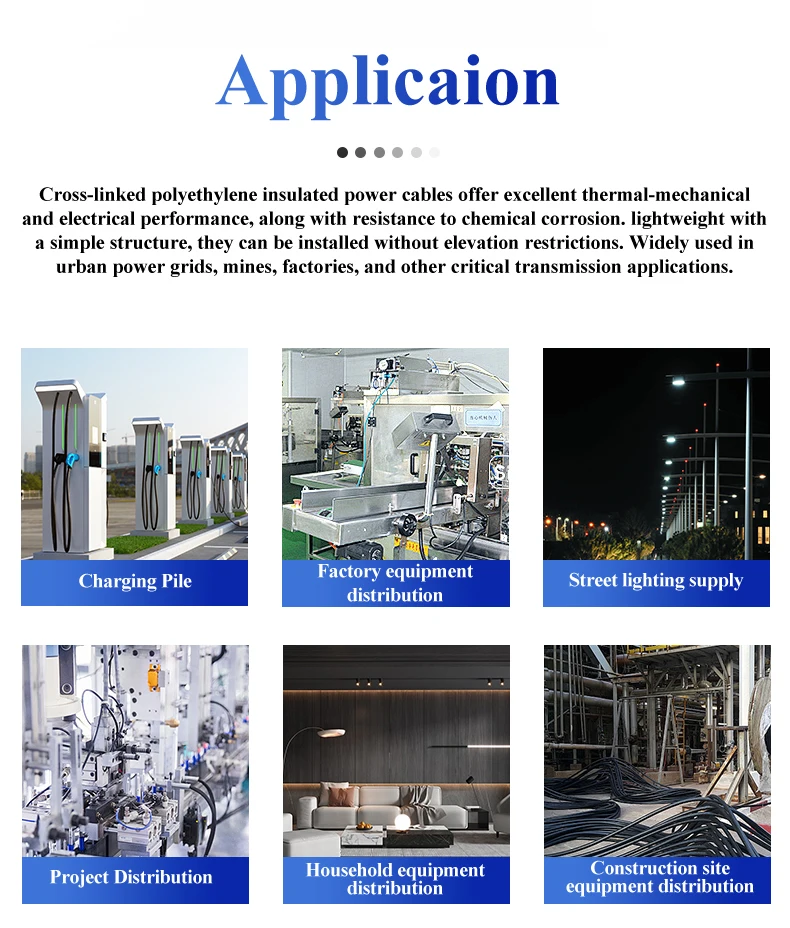 Applicaion

Cross-linked polyethylene insulated power cables offer excellent thermal-mechanical and electrical performance, along with resistance to chemical corrosion. lightweight with a simple structure, they can be installed without elevation restrictions. Widely used in urban power grids, mines, factories, and other critical transmission applications.

Charging Pile

Factory equipment distribution

Street lighting supply

Project Distribution

Household equipment distribution

Construction site equipment distribution